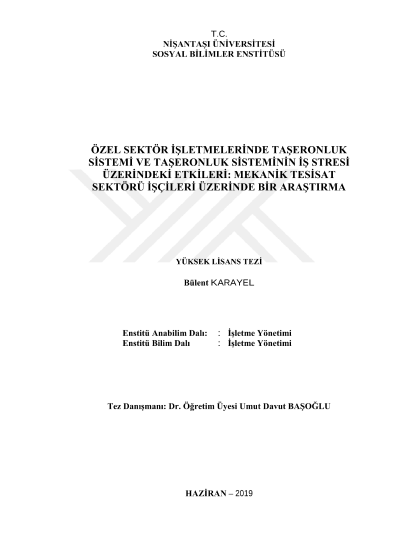 T.C.
NİŞANTAŞI ÜNİVERSİTESİ
SOSYAL BİLİMLER ENSTİTÜSÜ

ÖZEL SEKTÖR İŞLETMELERİNDE TAŞERONLUK SİSTEMİ VE TAŞERONLUK SİSTEMİNİN İŞ STRESİ ÜZERİNDEKİ ETKİLERİ: MEKANİK TESİSAT SEKTÖRÜ İŞÇİLERİ ÜZERİNDE BİR ARAŞTIRMA

YÜKSEK LİSANS TEZİ

Bülent KARAYEL

Enstitü Anabilim Dalı: : İşletme Yönetimi
Enstitü Bilim Dalı : İşletme Yönetimi

Tez Danışmanı: Dr. Öğretim Üyesi Umut Davut BAŞOĞLU

HAZİRAN – 2019